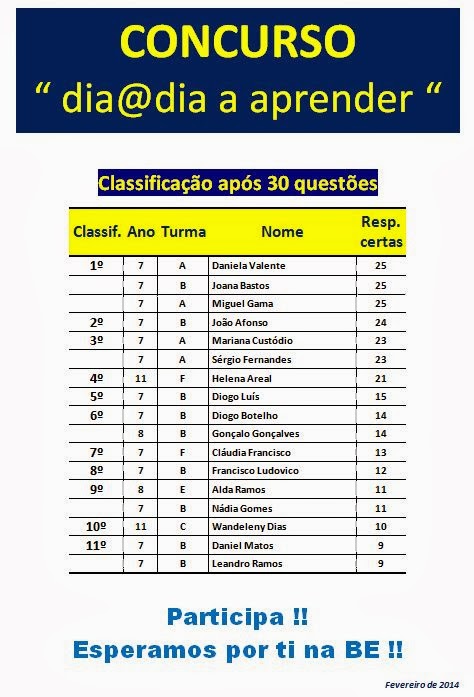 CONCURSO
“ dia@dia a aprender “

Classificação após 30 questões

| Classif. | Ano | Turma | Nome | Resp. certas |
|---|---|---|---|---|
| 1º | 7 | A | Daniela Valente | 25 |
| | 7 | B | Joana Bastos | 25 |
| | 7 | A | Miguel Gama | 25 |
| 2º | 7 | B | João Afonso | 24 |
| 3º | 7 | A | Mariana Custódio | 23 |
| | 7 | A | Sérgio Fernandes | 23 |
| 4º | 11 | F | Helena Areal | 21 |
| 5º | 7 | B | Diogo Luís | 15 |
| 6º | 7 | B | Diogo Botelho | 14 |
| | 8 | B | Gonçalo Gonçalves | 14 |
| 7º | 7 | F | Cláudia Francisco | 13 |
| 8º | 7 | B | Francisco Ludovico | 12 |
| 9º | 8 | E | Alda Ramos | 11 |
| | 7 | B | Nádia Gomes | 11 |
| 10º | 11 | C | Wandeleny Dias | 10 |
| 11º | 7 | B | Daniel Matos | 9 |
| | 7 | B | Leandro Ramos | 9 |

Participa !!
Esperamos por ti na BE !!

Fevereiro de 2014